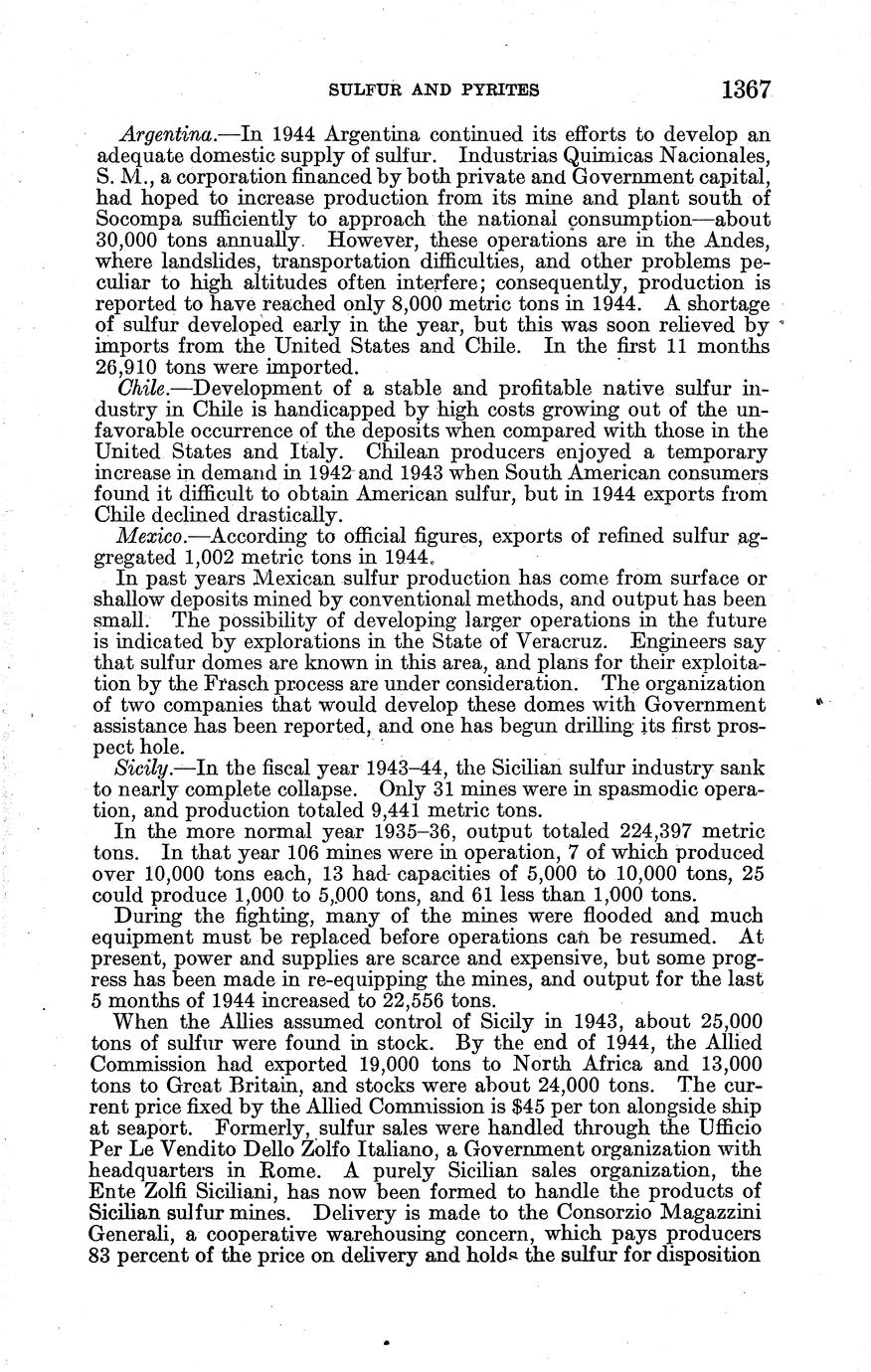 SULFUR AND PYRITES 1367

Argentina.—In 1944 Argentina continued its efforts to develop an adequate domestic supply of sulfur. Industrias Quimicas Nacionales, S. M., a corporation financed by both private and Government capital, had hoped to increase production from its mine and plant south of Socompa sufficiently to approach the national consumption—about 30,000 tons annually. However, these operations are in the Andes, where landslides, transportation difficulties, and other problems peculiar to high altitudes often interfere; consequently, production is reported to have reached only 8,000 metric tons in 1944. A shortage of sulfur developed early in the year, but this was soon relieved by imports from the United States and Chile. In the first 11 months 26,910 tons were imported.

Chile.—Development of a stable and profitable native sulfur industry in Chile is handicapped by high costs growing out of the unfavorable occurrence of the deposits when compared with those in the United States and Italy. Chilean producers enjoyed a temporary increase in demand in 1942 and 1943 when South American consumers found it difficult to obtain American sulfur, but in 1944 exports from Chile declined drastically.

Mexico.—According to official figures, exports of refined sulfur aggregated 1,002 metric tons in 1944.

In past years Mexican sulfur production has come from surface or shallow deposits mined by conventional methods, and output has been small. The possibility of developing larger operations in the future is indicated by explorations in the State of Veracruz. Engineers say that sulfur domes are known in this area, and plans for their exploitation by the Frasch process are under consideration. The organization of two companies that would develop these domes with Government assistance has been reported, and one has begun drilling its first prospect hole.

Sicily.—In the fiscal year 1943–44, the Sicilian sulfur industry sank to nearly complete collapse. Only 31 mines were in spasmodic operation, and production totaled 9,441 metric tons.

In the more normal year 1935–36, output totaled 224,397 metric tons. In that year 106 mines were in operation, 7 of which produced over 10,000 tons each, 13 had capacities of 5,000 to 10,000 tons, 25 could produce 1,000 to 5,000 tons, and 61 less than 1,000 tons.

During the fighting, many of the mines were flooded and much equipment must be replaced before operations can be resumed. At present, power and supplies are scarce and expensive, but some progress has been made in re-equipping the mines, and output for the last 5 months of 1944 increased to 22,556 tons.

When the Allies assumed control of Sicily in 1943, about 25,000 tons of sulfur were found in stock. By the end of 1944, the Allied Commission had exported 19,000 tons to North Africa and 13,000 tons to Great Britain, and stocks were about 24,000 tons. The current price fixed by the Allied Commission is $45 per ton alongside ship at seaport. Formerly, sulfur sales were handled through the Ufficio Per Le Vendito Dello Zolfo Italiano, a Government organization with headquarters in Rome. A purely Sicilian sales organization, the Ente Zolfi Siciliani, has now been formed to handle the products of Sicilian sulfur mines. Delivery is made to the Consorzio Magazzini Generali, a cooperative warehousing concern, which pays producers 83 percent of the price on delivery and holds the sulfur for disposition